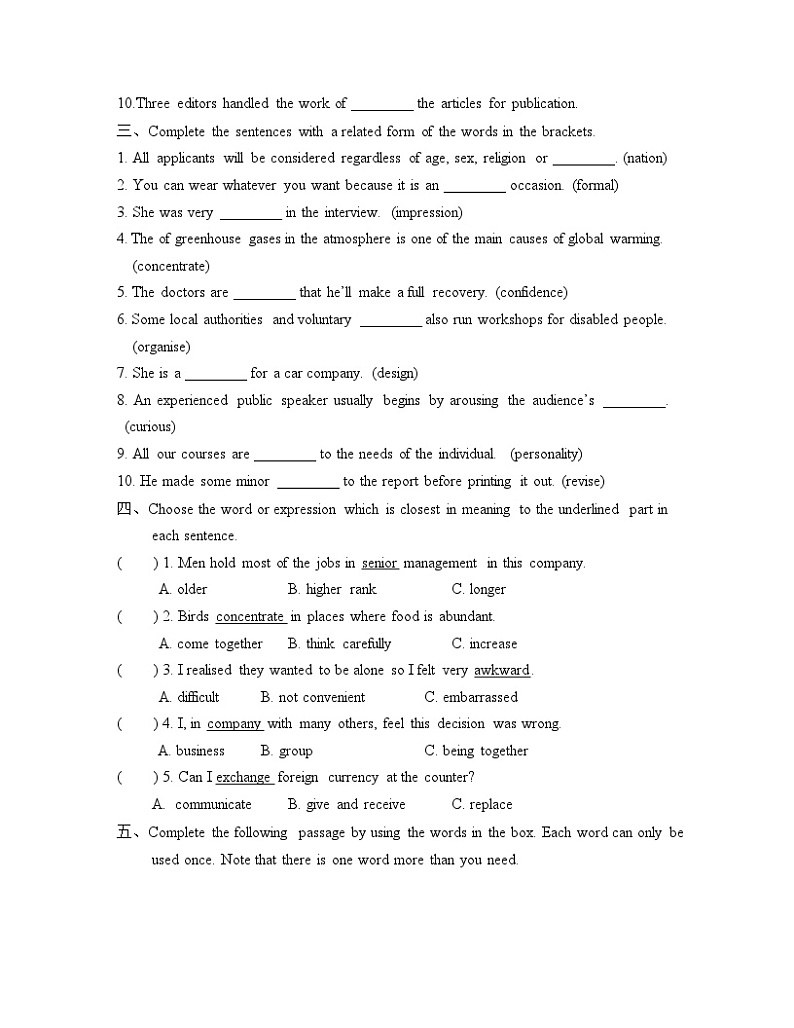 10.Three editors handled the work of ________ the articles for publication.

三、Complete the sentences with a related form of the words in the brackets.

1. All applicants will be considered regardless of age, sex, religion or ________. (nation)

2. You can wear whatever you want because it is an ________ occasion. (formal)

3. She was very ________ in the interview. (impression)

4. The of greenhouse gases in the atmosphere is one of the main causes of global warming. (concentrate)

5. The doctors are ________ that he'll make a full recovery. (confidence)

6. Some local authorities and voluntary ________ also run workshops for disabled people. (organise)

7. She is a ________ for a car company. (design)

8. An experienced public speaker usually begins by arousing the audience's ________. (curious)

9. All our courses are ________ to the needs of the individual. (personality)

10. He made some minor ________ to the report before printing it out. (revise)

四、Choose the word or expression which is closest in meaning to the underlined part in each sentence.

( ) 1. Men hold most of the jobs in senior management in this company.
A. older B. higher rank C. longer

( ) 2. Birds concentrate in places where food is abundant.
A. come together B. think carefully C. increase

( ) 3. I realised they wanted to be alone so I felt very awkward.
A. difficult B. not convenient C. embarrassed

( ) 4. I, in company with many others, feel this decision was wrong.
A. business B. group C. being together

( ) 5. Can I exchange foreign currency at the counter?
A. communicate B. give and receive C. replace

五、Complete the following passage by using the words in the box. Each word can only be used once. Note that there is one word more than you need.